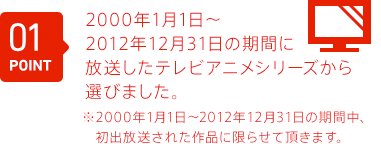 01
POINT

2000年1月1日～
2012年12月31日の期間に
放送したテレビアニメシリーズから
選びました。

※2000年1月1日～2012年12月31日の期間中、
初出放送された作品に限らせて頂きます。